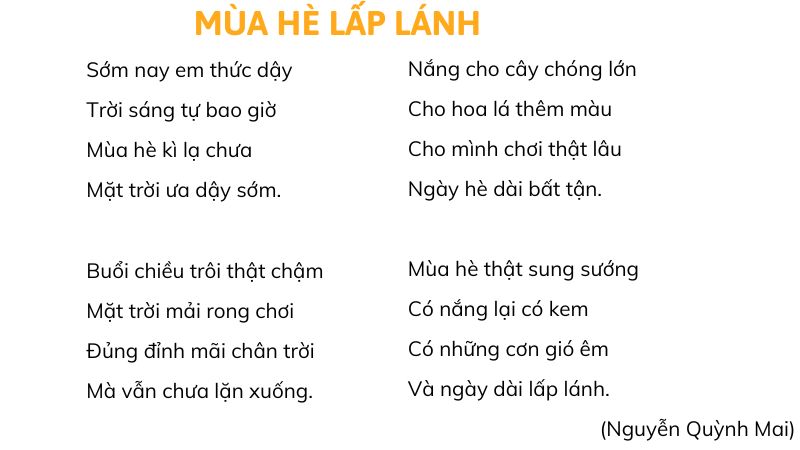 MÙA HÈ LẤP LÁNH

Sớm nay em thức dậy
Trời sáng tự bao giờ
Mùa hè kì lạ chưa
Mặt trời ưa dậy sớm.

Buổi chiều trôi thật chậm
Mặt trời mải rong chơi
Đủng đỉnh mãi chân trời
Mà vẫn chưa lặn xuống.

Nắng cho cây chóng lớn
Cho hoa lá thêm màu
Cho mình chơi thật lâu
Ngày hè dài bất tận.

Mùa hè thật sung sướng
Có nắng lại có kem
Có những cơn gió êm
Và ngày dài lấp lánh.

(Nguyễn Quỳnh Mai)